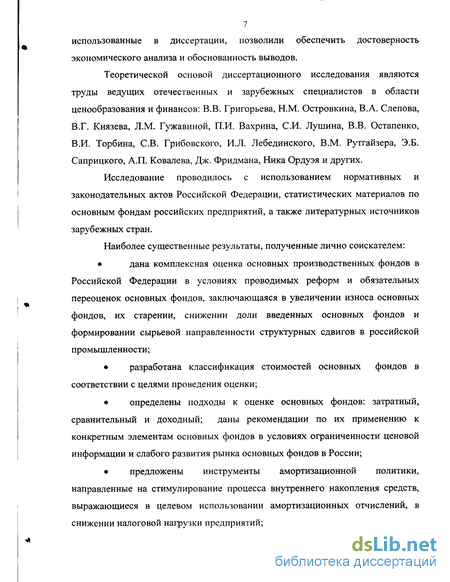 7

использованные в диссертации, позволили обеспечить достоверность экономического анализа и обоснованность выводов.

Теоретической основой диссертационного исследования являются труды ведущих отечественных и зарубежных специалистов в области ценообразования и финансов: В.В. Григорьева, Н.М. Островкина, В.А. Слепова, В.Г. Князева, Л.М. Гужавиной, П.И. Вахрина, С.И. Лушина, В.В. Остапенко, В.И. Торбина, С.В. Грибовского, И.Л. Лебединского, В.М. Рутгайзера, Э.Б. Саприцкого, А.П. Ковалева, Дж. Фридмана, Ника Ордуэя и других.

Исследование проводилось с использованием нормативных и законодательных актов Российской Федерации, статистических материалов по основным фондам российских предприятий, а также литературных источников зарубежных стран.

Наиболее существенные результаты, полученные лично соискателем:

• дана комплексная оценка основных производственных фондов в Российской Федерации в условиях проводимых реформ и обязательных переоценок основных фондов, заключающаяся в увеличении износа основных фондов, их старении, снижении доли введенных основных фондов и формировании сырьевой направленности структурных сдвигов в российской промышленности;

• разработана классификация стоимостей основных фондов в соответствии с целями проведения оценки;

• определены подходы к оценке основных фондов: затратный, сравнительный и доходный; даны рекомендации по их применению к конкретным элементам основных фондов в условиях ограниченности ценовой информации и слабого развития рынка основных фондов в России;

• предложены инструменты амортизационной политики, направленные на стимулирование процесса внутреннего накопления средств, выражающиеся в целевом использовании амортизационных отчислений, в снижении налоговой нагрузки предприятий;

dsLib.net
библиотека диссертаций